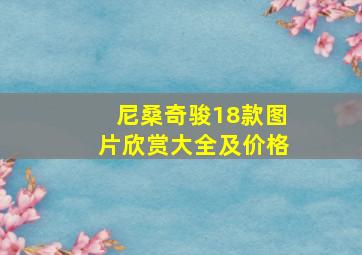 尼桑奇骏18款图片欣赏大全及价格